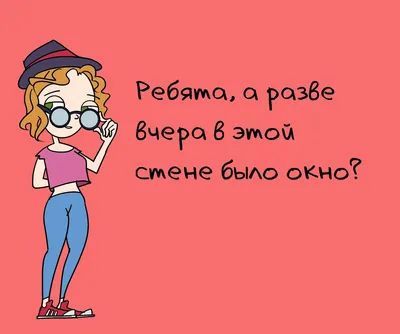 Ребята, а разве вчера в этой стене было окно?